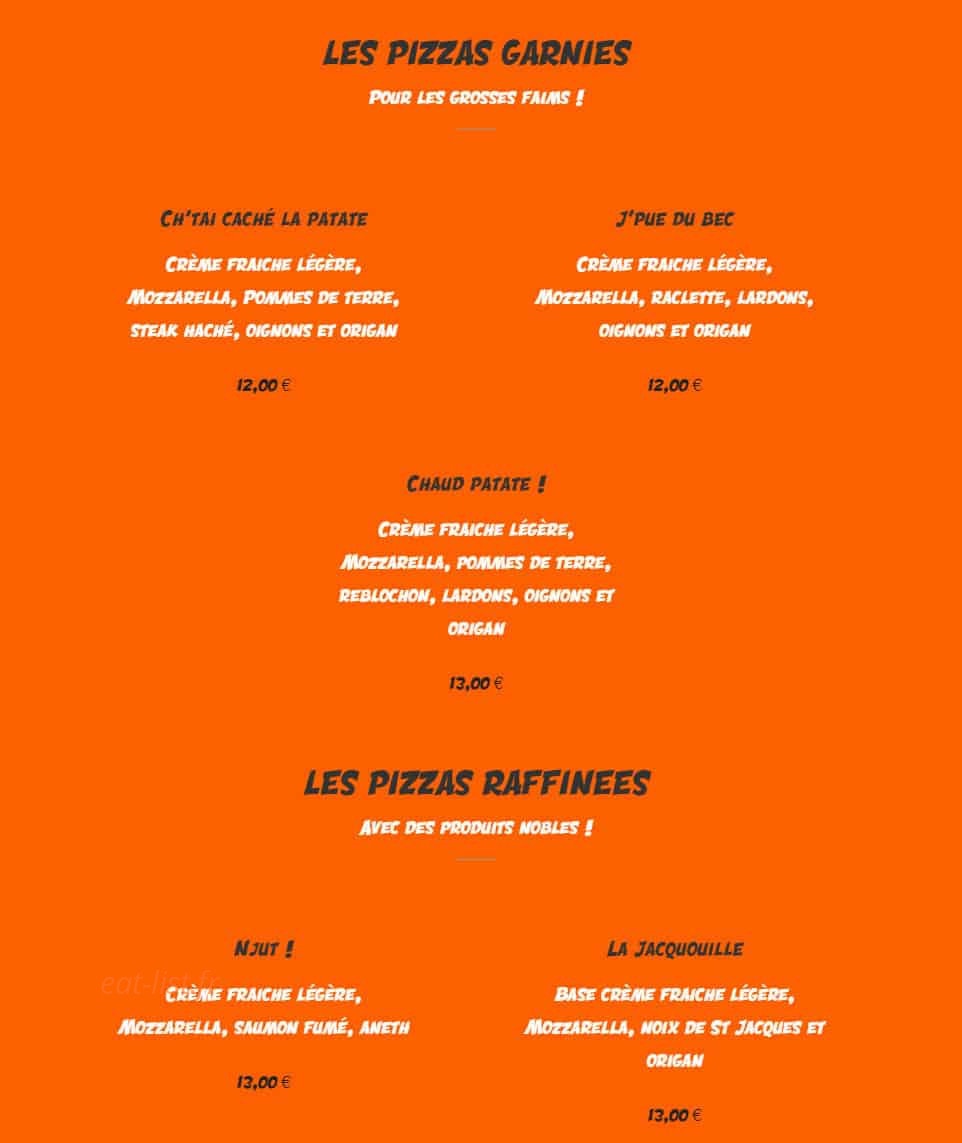 LES PIZZAS GARNIES

Pour les grosses faims !

Ch'tai caché la patate

Crème fraiche légère, Mozzarella, Pommes de terre, steak haché, oignons et origan

12,00 €

J'pue du bec

Crème fraiche légère, Mozzarella, raclette, lardons, oignons et origan

12,00 €

Chaud patate !

Crème fraiche légère, Mozzarella, pommes de terre, reblochon, lardons, oignons et origan

13,00 €

LES PIZZAS RAFFINEES

Avec des produits nobles !

Njut !

Crème fraiche légère, Mozzarella, saumon fumé, aneth

13,00 €

La Jacquouille

Base crème fraiche légère, Mozzarella, noix de St Jacques et origan

13,00 €

eat-list.fr